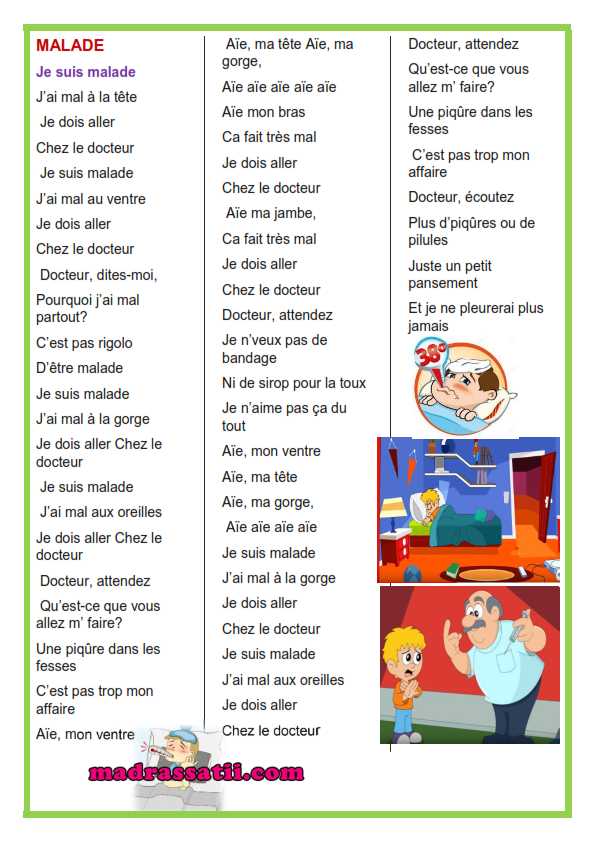 MALADE

Je suis malade

J'ai mal à la tête

Je dois aller

Chez le docteur

Je suis malade

J'ai mal au ventre

Je dois aller

Chez le docteur

Docteur, dites-moi,

Pourquoi j'ai mal partout?

C'est pas rigolo

D'être malade

Je suis malade

J'ai mal à la gorge

Je dois aller Chez le docteur

Je suis malade

J'ai mal aux oreilles

Je dois aller Chez le docteur

Docteur, attendez

Qu'est-ce que vous allez m' faire?

Une piqûre dans les fesses

C'est pas trop mon affaire

Aïe, mon ventre

Aïe, ma tête Aïe, ma gorge,

Aïe aïe aïe aïe aïe

Aïe mon bras

Ca fait très mal

Je dois aller

Chez le docteur

Aïe ma jambe,

Ca fait très mal

Je dois aller

Chez le docteur

Docteur, attendez

Je n'veux pas de bandage

Ni de sirop pour la toux

Je n'aime pas ça du tout

Aïe, mon ventre

Aïe, ma tête

Aïe, ma gorge,

Aïe aïe aïe aïe

Je suis malade

J'ai mal à la gorge

Je dois aller

Chez le docteur

Je suis malade

J'ai mal aux oreilles

Je dois aller

Chez le docteur

Docteur, attendez

Qu'est-ce que vous allez m' faire?

Une piqûre dans les fesses

C'est pas trop mon affaire

Docteur, écoutez

Plus d'piqûres ou de pilules

Juste un petit pansement

Et je ne pleurerai plus jamais

38°

madrassatii.com